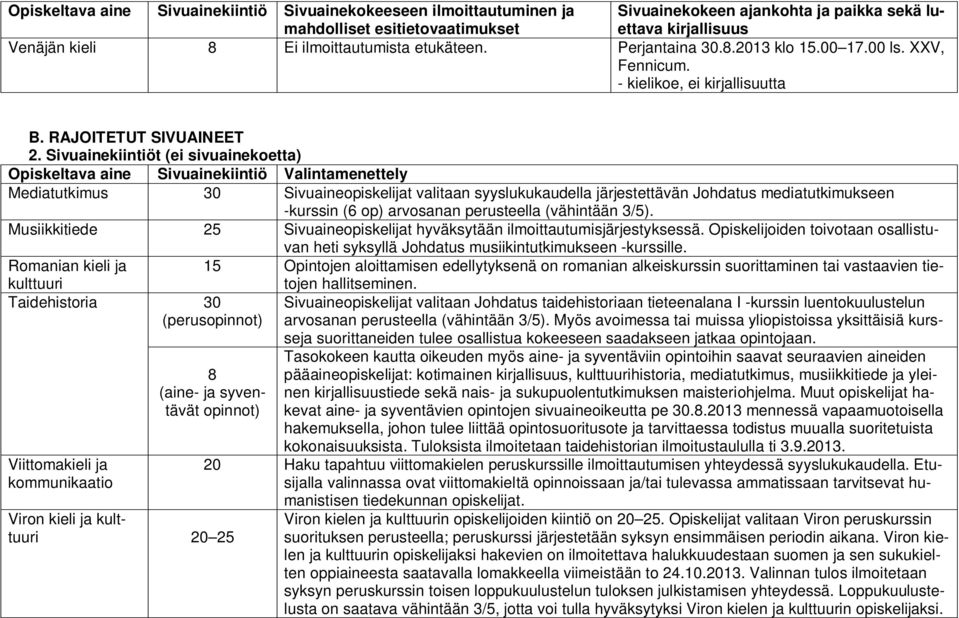 | Opiskeltava aine | Sivuainekiintiö | Sivuainekokeeseen ilmoittautuminen ja mahdolliset esitietovaatimukset | Sivuainekokeen ajankohta ja paikka sekä luettava kirjallisuus |
|---|---|---|---|
| Venäjän kieli | 8 | Ei ilmoittautumista etukäteen. | Perjantaina 30.8.2013 klo 15.00–17.00 ls. XXV, Fennicum. - kielikoe, ei kirjallisuutta |

B. RAJOITETUT SIVUAINEET
2. Sivuainekiintiöt (ei sivuainekoetta)

| Opiskeltava aine | Sivuainekiintiö | Valintamenettely |
|---|---|---|
| Mediatutkimus | 30 | Sivuaineopiskelijat valitaan syyslukukaudella järjestettävän Johdatus mediatutkimukseen -kurssin (6 op) arvosanan perusteella (vähintään 3/5). |
| Musiikkitiede | 25 | Sivuaineopiskelijat hyväksytään ilmoittautumisjärjestyksessä. Opiskelijoiden toivotaan osallistuvan heti syksyllä Johdatus musiikintutkimukseen -kurssille. |
| Romanian kieli ja kulttuuri | 15 | Opintojen aloittamisen edellytyksenä on romanian alkeiskurssin suorittaminen tai vastaavien tietojen hallitseminen. |
| Taidehistoria | 30 (perusopinnot) | Sivuaineopiskelijat valitaan Johdatus taidehistoriaan tieteenalana I -kurssin luentokuulustelun arvosanan perusteella (vähintään 3/5). Myös avoimessa tai muissa yliopistoissa yksittäisiä kursseja suorittaneiden tulee osallistua kokeeseen saadakseen jatkaa opintojaan. |
| | 8 (aine- ja syventävät opinnot) | Tasokokeen kautta oikeuden myös aine- ja syventäviin opintoihin saavat seuraavien aineiden pääaineopiskelijat: kotimainen kirjallisuus, kulttuurihistoria, mediatutkimus, musiikkitiede ja yleinen kirjallisuustiede sekä nais- ja sukupuolentutkimuksen maisteriohjelma. Muut opiskelijat hakevat aine- ja syventävien opintojen sivuaineoikeutta pe 30.8.2013 mennessä vapaamuotoisella hakemuksella, johon tulee liittää opintosuoritusote ja tarvittaessa todistus muualla suoritetuista kokonaisuuksista. Tuloksista ilmoitetaan taidehistorian ilmoitustaululla ti 3.9.2013. |
| Viittomakieli ja kommunikaatio | 20 | Haku tapahtuu viittomakielen peruskurssille ilmoittautumisen yhteydessä syyslukukaudella. Etusijalla valinnassa ovat viittomakieltä opinnoissaan ja/tai tulevassa ammatissaan tarvitsevat humanistisen tiedekunnan opiskelijat. |
| Viron kieli ja kulttuuri | 20–25 | Viron kielen ja kulttuurin opiskelijoiden kiintiö on 20–25. Opiskelijat valitaan Viron peruskurssin suorituksen perusteella; peruskurssi järjestetään syksyn ensimmäisen periodin aikana. Viron kielen ja kulttuurin opiskelijaksi hakevien on ilmoitettava halukkuudestaan suomen ja sen sukukielten oppiaineesta saatavalla lomakkeella viimeistään to 24.10.2013. Valinnan tulos ilmoitetaan syksyn peruskurssin toisen loppukuulustelun tuloksen julkistamisen yhteydessä. Loppukuulustelusta on saatava vähintään 3/5, jotta voi tulla hyväksytyksi Viron kielen ja kulttuurin opiskelijaksi. |